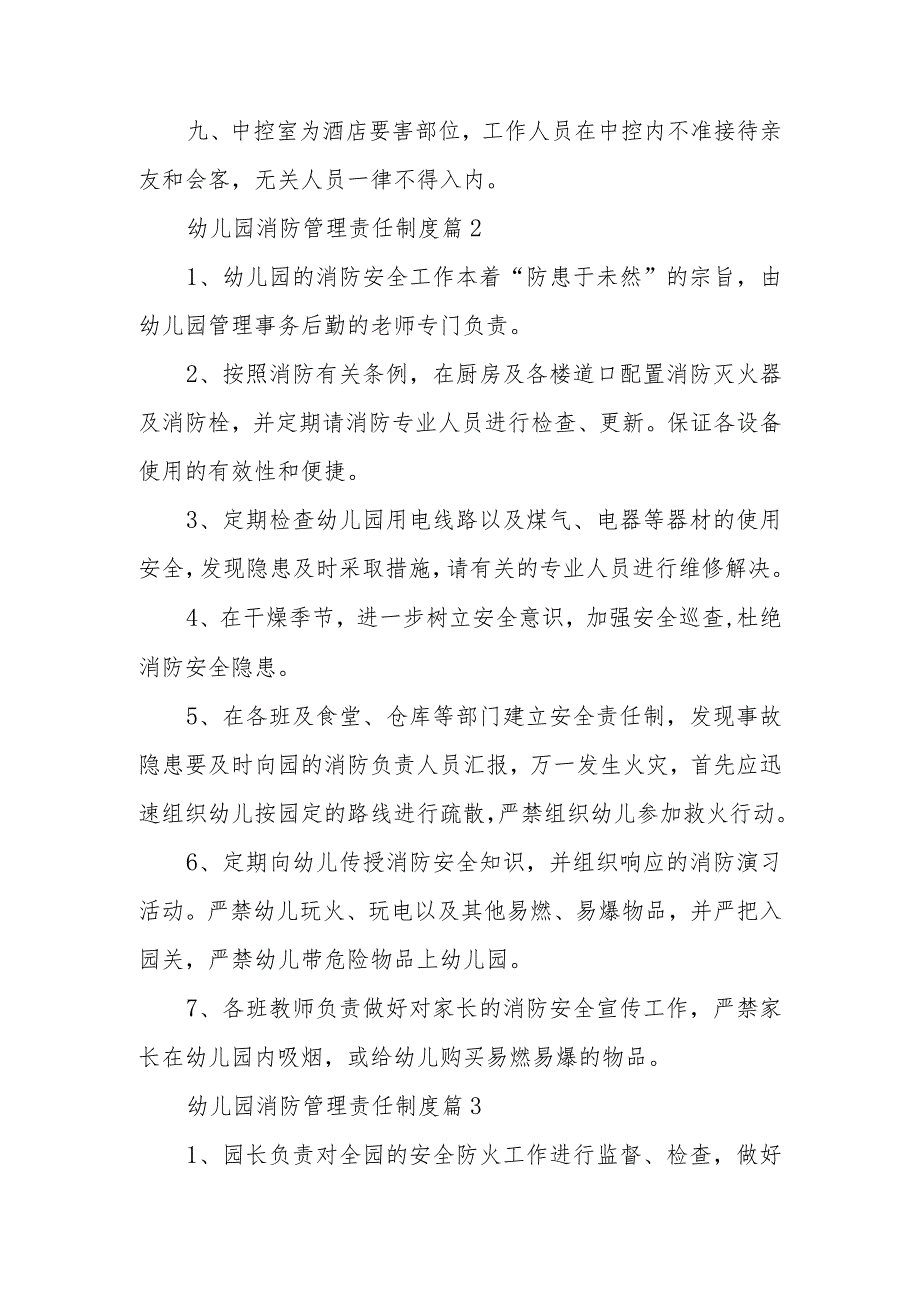 九、中控室为酒店要害部位，工作人员在中控内不准接待亲友和会客，无关人员一律不得入内。

幼儿园消防管理责任制度篇2

1、幼儿园的消防安全工作本着“防患于未然”的宗旨，由幼儿园管理事务后勤的老师专门负责。

2、按照消防有关条例，在厨房及各楼道口配置消防灭火器及消防栓，并定期请消防专业人员进行检查、更新。保证各设备使用的有效性和便捷。

3、定期检查幼儿园用电线路以及煤气、电器等器材的使用安全，发现隐患及时采取措施，请有关的专业人员进行维修解决。

4、在干燥季节，进一步树立安全意识，加强安全巡查，杜绝消防安全隐患。

5、在各班及食堂、仓库等部门建立安全责任制，发现事故隐患要及时向园的消防负责人员汇报，万一发生火灾，首先应迅速组织幼儿按园定的路线进行疏散，严禁组织幼儿参加救火行动。

6、定期向幼儿传授消防安全知识，并组织响应的消防演习活动。严禁幼儿玩火、玩电以及其他易燃、易爆物品，并严把入园关，严禁幼儿带危险物品上幼儿园。

7、各班教师负责做好对家长的消防安全宣传工作，严禁家长在幼儿园内吸烟，或给幼儿购买易燃易爆的物品。

幼儿园消防管理责任制度篇3

1、园长负责对全园的安全防火工作进行监督、检查，做好